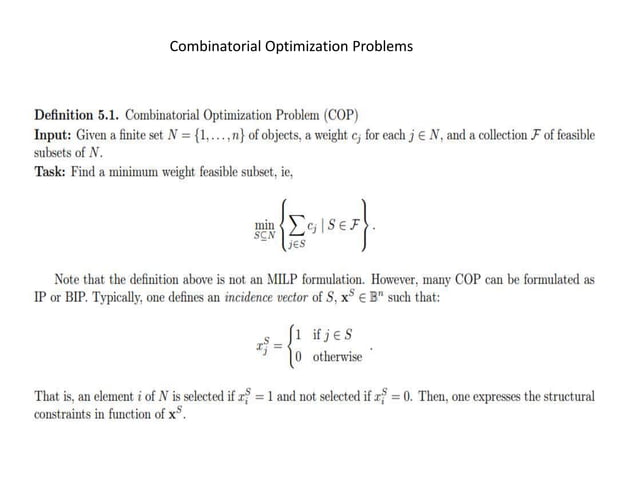 Combinatorial Optimization Problems

**Definition 5.1.** Combinatorial Optimization Problem (COP)
**Input:** Given a finite set $N = \{1, \ldots, n\}$ of objects, a weight $c_j$ for each $j \in N$, and a collection $\mathcal{F}$ of feasible subsets of $N$.
**Task:** Find a minimum weight feasible subset, ie,

$$\min_{S \subseteq N} \left\{ \sum_{j \in S} c_j \mid S \in \mathcal{F} \right\}.$$

Note that the definition above is not an MILP formulation. However, many COP can be formulated as IP or BIP. Typically, one defines an *incidence vector* of $S$, $\mathbf{x}^S \in \mathbb{B}^n$ such that:

$$x_j^S = \begin{cases} 1 & \text{if } j \in S \\ 0 & \text{otherwise} \end{cases}.$$

That is, an element $i$ of $N$ is selected if $x_i^S = 1$ and not selected if $x_i^S = 0$. Then, one expresses the structural constraints in function of $\mathbf{x}^S$.